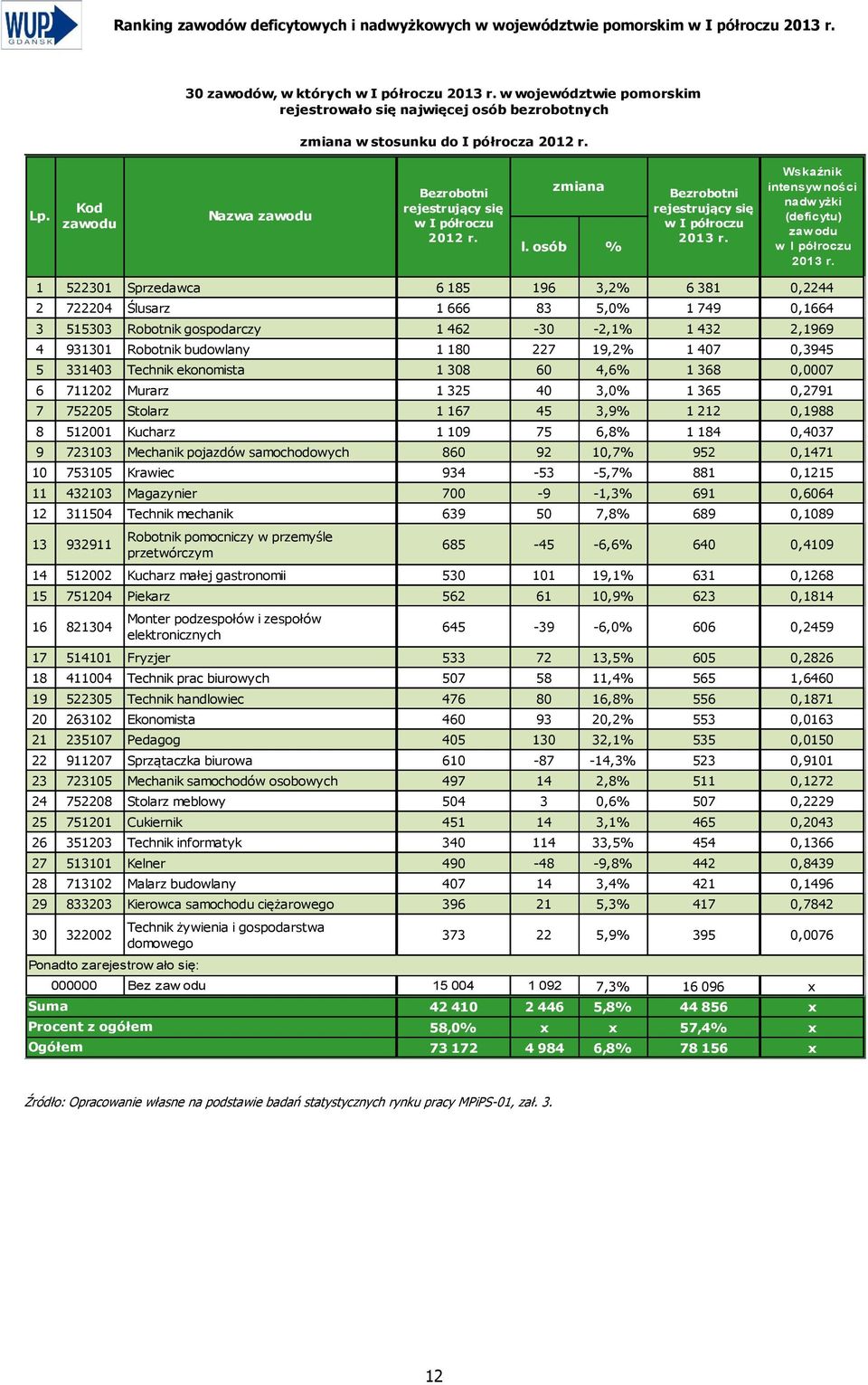 WUP GDAŃSK

Ranking zawodów deficytowych i nadwyżkowych w województwie pomorskim w I półroczu 2013 r.

30 zawodów, w których w I półroczu 2013 r. w województwie pomorskim rejestrowało się najwięcej osób bezrobotnych

zmiana w stosunku do I półrocza 2012 r.

| Lp. | Kod zawodu | Nazwa zawodu | Bezrobotni rejestrujący się w I półroczu 2012 r. | zmiana l. osób | zmiana % | Bezrobotni rejestrujący się w I półroczu 2013 r. | Wskaźnik intensywności nadwyżki (deficytu) zawodu w I półroczu 2013 r. |
|---|---|---|---|---|---|---|---|
| 1 | 522301 | Sprzedawca | 6 185 | 196 | 3,2% | 6 381 | 0,2244 |
| 2 | 722204 | Ślusarz | 1 666 | 83 | 5,0% | 1 749 | 0,1664 |
| 3 | 515303 | Robotnik gospodarczy | 1 462 | -30 | -2,1% | 1 432 | 2,1969 |
| 4 | 931301 | Robotnik budowlany | 1 180 | 227 | 19,2% | 1 407 | 0,3945 |
| 5 | 331403 | Technik ekonomista | 1 308 | 60 | 4,6% | 1 368 | 0,0007 |
| 6 | 711202 | Murarz | 1 325 | 40 | 3,0% | 1 365 | 0,2791 |
| 7 | 752205 | Stolarz | 1 167 | 45 | 3,9% | 1 212 | 0,1988 |
| 8 | 512001 | Kucharz | 1 109 | 75 | 6,8% | 1 184 | 0,4037 |
| 9 | 723103 | Mechanik pojazdów samochodowych | 860 | 92 | 10,7% | 952 | 0,1471 |
| 10 | 753105 | Krawiec | 934 | -53 | -5,7% | 881 | 0,1215 |
| 11 | 432103 | Magazynier | 700 | -9 | -1,3% | 691 | 0,6064 |
| 12 | 311504 | Technik mechanik | 639 | 50 | 7,8% | 689 | 0,1089 |
| 13 | 932911 | Robotnik pomocniczy w przemyśle przetwórczym | 685 | -45 | -6,6% | 640 | 0,4109 |
| 14 | 512002 | Kucharz małej gastronomii | 530 | 101 | 19,1% | 631 | 0,1268 |
| 15 | 751204 | Piekarz | 562 | 61 | 10,9% | 623 | 0,1814 |
| 16 | 821304 | Monter podzespołów i zespołów elektronicznych | 645 | -39 | -6,0% | 606 | 0,2459 |
| 17 | 514101 | Fryzjer | 533 | 72 | 13,5% | 605 | 0,2826 |
| 18 | 411004 | Technik prac biurowych | 507 | 58 | 11,4% | 565 | 1,6460 |
| 19 | 522305 | Technik handlowiec | 476 | 80 | 16,8% | 556 | 0,1871 |
| 20 | 263102 | Ekonomista | 460 | 93 | 20,2% | 553 | 0,0163 |
| 21 | 235107 | Pedagog | 405 | 130 | 32,1% | 535 | 0,0150 |
| 22 | 911207 | Sprzątaczka biurowa | 610 | -87 | -14,3% | 523 | 0,9101 |
| 23 | 723105 | Mechanik samochodów osobowych | 497 | 14 | 2,8% | 511 | 0,1272 |
| 24 | 752208 | Stolarz meblowy | 504 | 3 | 0,6% | 507 | 0,2229 |
| 25 | 751201 | Cukiernik | 451 | 14 | 3,1% | 465 | 0,2043 |
| 26 | 351203 | Technik informatyk | 340 | 114 | 33,5% | 454 | 0,1366 |
| 27 | 513101 | Kelner | 490 | -48 | -9,8% | 442 | 0,8439 |
| 28 | 713102 | Malarz budowlany | 407 | 14 | 3,4% | 421 | 0,1496 |
| 29 | 833203 | Kierowca samochodu ciężarowego | 396 | 21 | 5,3% | 417 | 0,7842 |
| 30 | 322002 | Technik żywienia i gospodarstwa domowego | 373 | 22 | 5,9% | 395 | 0,0076 |
| Ponadto zarejestrowało się: | | | | | | | |
| | 000000 | Bez zawodu | 15 004 | 1 092 | 7,3% | 16 096 | x |
| Suma | | | 42 410 | 2 446 | 5,8% | 44 856 | x |
| Procent z ogółem | | | 58,0% | x | x | 57,4% | x |
| Ogółem | | | 73 172 | 4 984 | 6,8% | 78 156 | x |

Źródło: Opracowanie własne na podstawie badań statystycznych rynku pracy MPiPS-01, zał. 3.

12